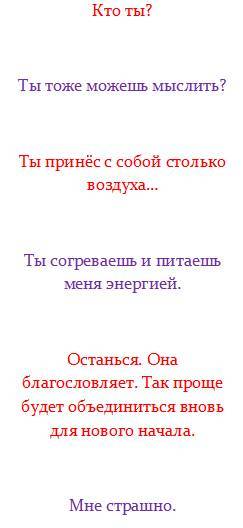 Кто ты?

Ты тоже можешь мыслить?

Ты принёс с собой столько воздуха...

Ты согреваешь и питаешь меня энергией.

Останься. Она благословляет. Так проще будет объединиться вновь для нового начала.

Мне страшно.